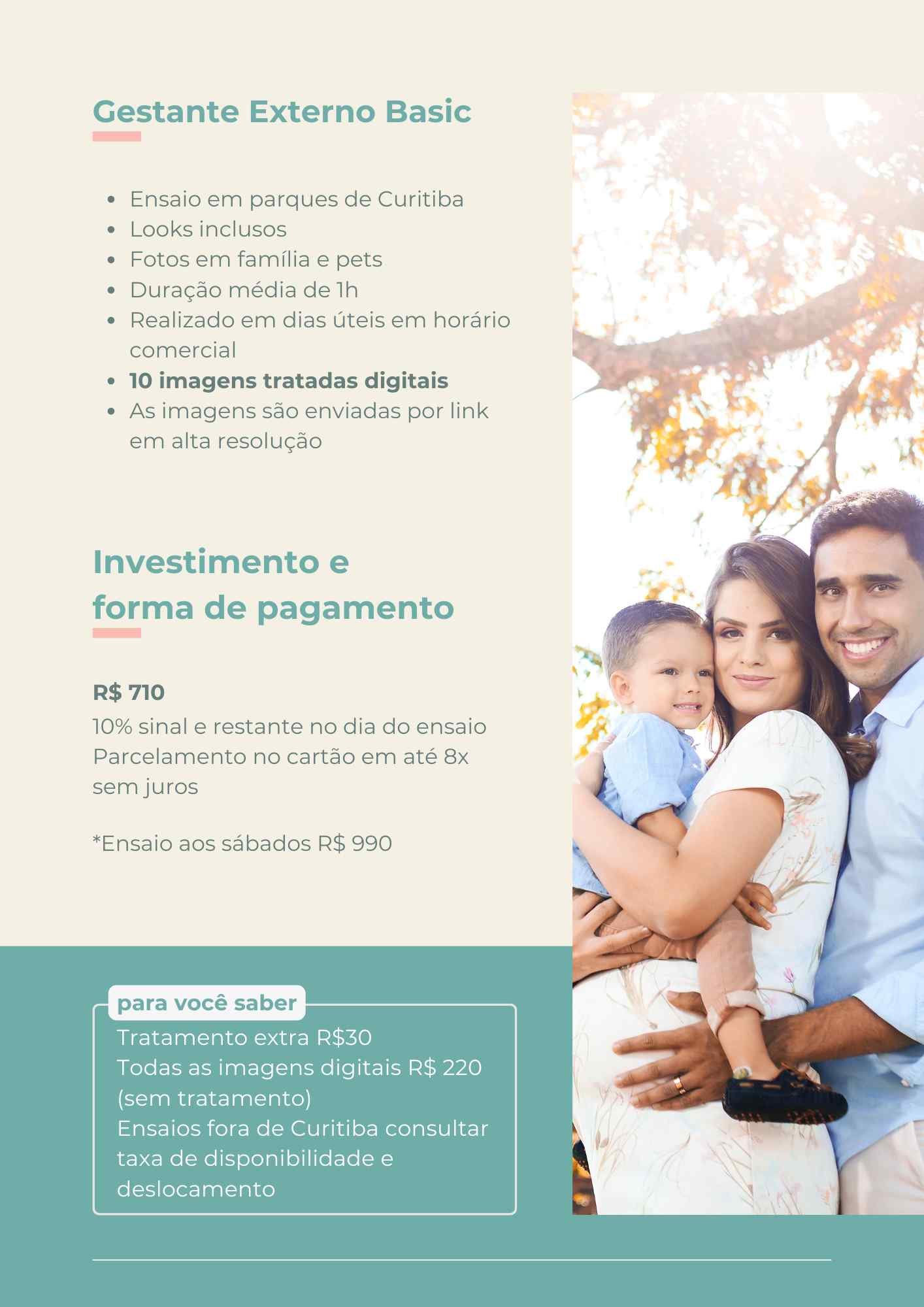 Gestante Externo Basic

• Ensaio em parques de Curitiba
• Looks inclusos
• Fotos em família e pets
• Duração média de 1h
• Realizado em dias úteis em horário comercial
• 10 imagens tratadas digitais
• As imagens são enviadas por link em alta resolução

Investimento e
forma de pagamento

R$ 710
10% sinal e restante no dia do ensaio
Parcelamento no cartão em até 8x sem juros

*Ensaio aos sábados R$ 990

para você saber
Tratamento extra R$30
Todas as imagens digitais R$ 220 (sem tratamento)
Ensaios fora de Curitiba consultar taxa de disponibilidade e deslocamento